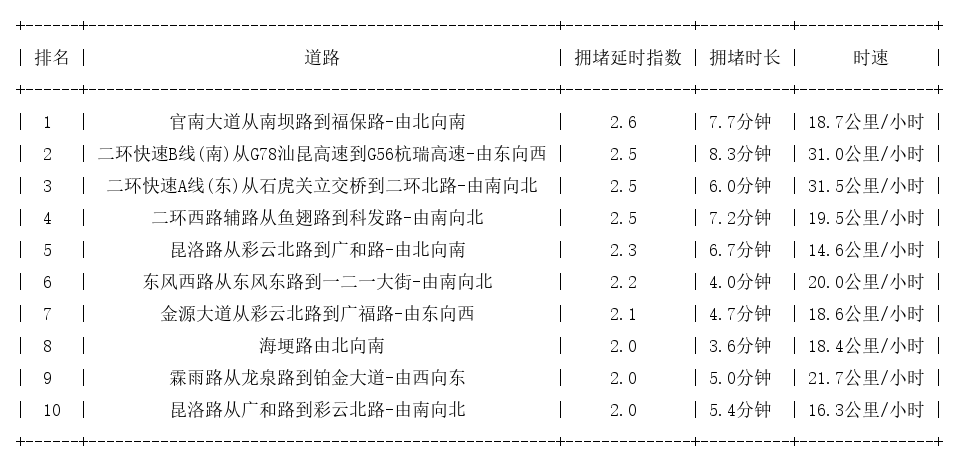 | 排名 | 道路 | 拥堵延时指数 | 拥堵时长 | 时速 |
|---|---|---|---|---|
| 1 | 官南大道从南坝路到福保路-由北向南 | 2.6 | 7.7分钟 | 18.7公里/小时 |
| 2 | 二环快速B线(南)从G78汕昆高速到G56杭瑞高速-由东向西 | 2.5 | 8.3分钟 | 31.0公里/小时 |
| 3 | 二环快速A线(东)从石虎关立交桥到二环北路-由南向北 | 2.5 | 6.0分钟 | 31.5公里/小时 |
| 4 | 二环西路辅路从鱼翅路到科发路-由南向北 | 2.5 | 7.2分钟 | 19.5公里/小时 |
| 5 | 昆洛路从彩云北路到广和路-由北向南 | 2.3 | 6.7分钟 | 14.6公里/小时 |
| 6 | 东风西路从东风东路到一二一大街-由南向北 | 2.2 | 4.0分钟 | 20.0公里/小时 |
| 7 | 金源大道从彩云北路到广福路-由东向西 | 2.1 | 4.7分钟 | 18.6公里/小时 |
| 8 | 海埂路由北向南 | 2.0 | 3.6分钟 | 18.4公里/小时 |
| 9 | 霖雨路从龙泉路到铂金大道-由西向东 | 2.0 | 5.0分钟 | 21.7公里/小时 |
| 10 | 昆洛路从广和路到彩云北路-由南向北 | 2.0 | 5.4分钟 | 16.3公里/小时 |